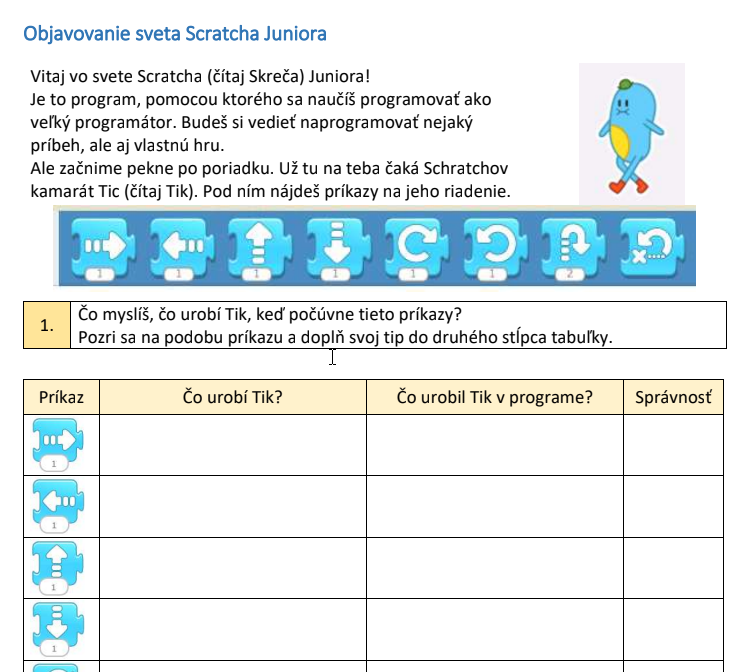 Objavovanie sveta Scratcha Juniora

Vitaj vo svete Scratcha (čítaj Skreča) Juniora!
Je to program, pomocou ktorého sa naučíš programovať ako veľký programátor. Budeš si vedieť naprogramovať nejaký príbeh, ale aj vlastnú hru.
Ale začnime pekne po poriadku. Už tu na teba čaká Schratchov kamarát Tic (čítaj Tik). Pod ním nájdeš príkazy na jeho riadenie.

1 1 1 1 1 1 2

| 1. | Čo myslíš, čo urobí Tik, keď počúvne tieto príkazy? Pozri sa na podobu príkazu a doplň svoj tip do druhého stĺpca tabuľky. |
|---|---|

| Príkaz | Čo urobí Tik? | Čo urobil Tik v programe? | Správnosť |
|---|---|---|---|
| 1 | | | |
| 1 | | | |
| 1 | | | |
| 1 | | | |